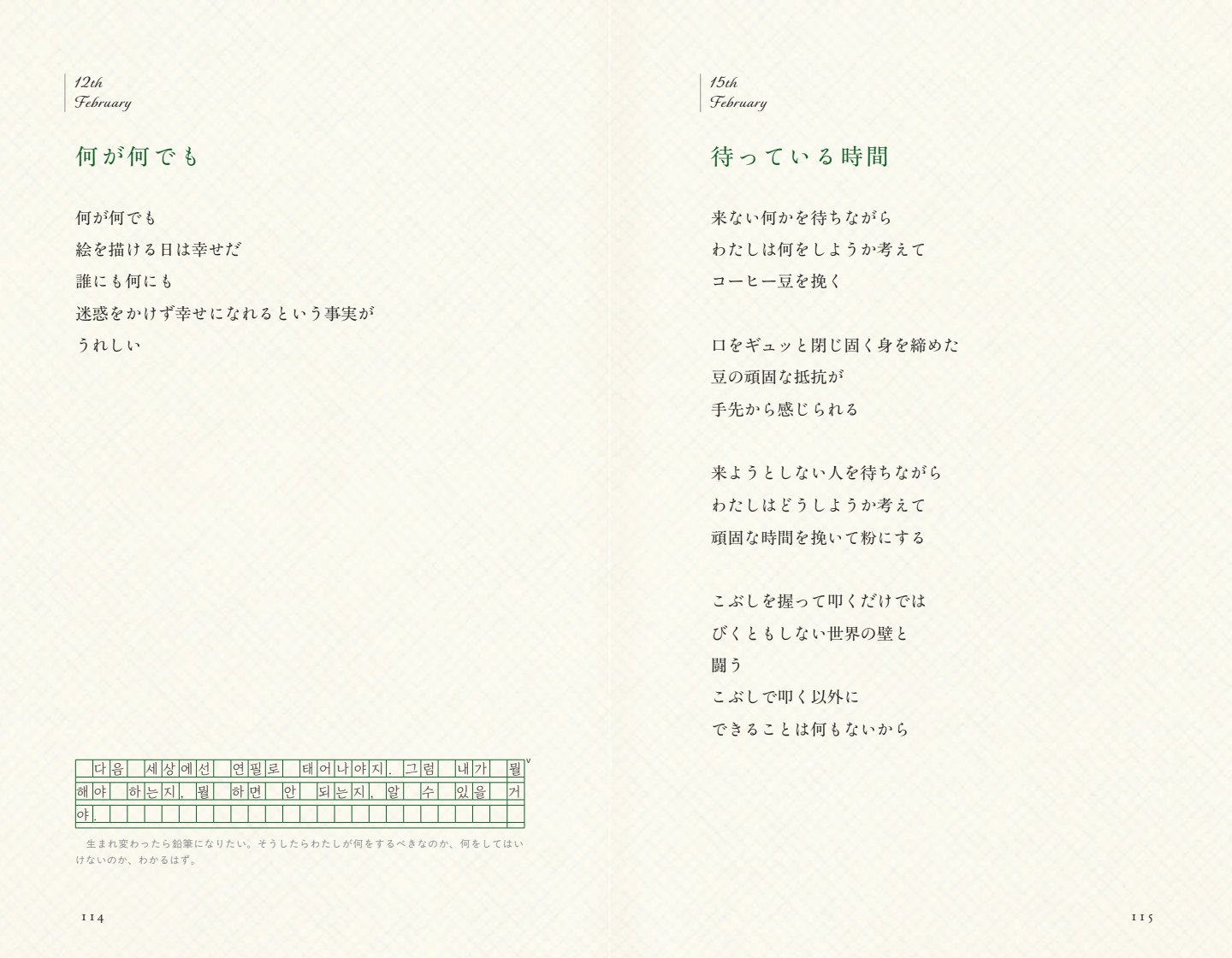 12th
February

何が何でも

何が何でも
絵を描ける日は幸せだ
誰にも何にも
迷惑をかけず幸せになれるという事実が
うれしい

다음 세상에선 연필로 태어나야지. 그럼 내가 뭘 해야 하는지, 뭘 하면 안 되는지, 알 수 있을 거야.

生まれ変わったら鉛筆になりたい。そうしたらわたしが何をするべきなのか、何をしてはいけないのか、わかるはず。

114

15th
February

待っている時間

来ない何かを待ちながら
わたしは何をしようか考えて
コーヒー豆を挽く

口をギュッと閉じ固く身を締めた
豆の頑固な抵抗が
手先から感じられる

来ようとしない人を待ちながら
わたしはどうしようか考えて
頑固な時間を挽いて粉にする

こぶしを握って叩くだけでは
びくともしない世界の壁と
闘う
こぶしで叩く以外に
できることは何もないから

115